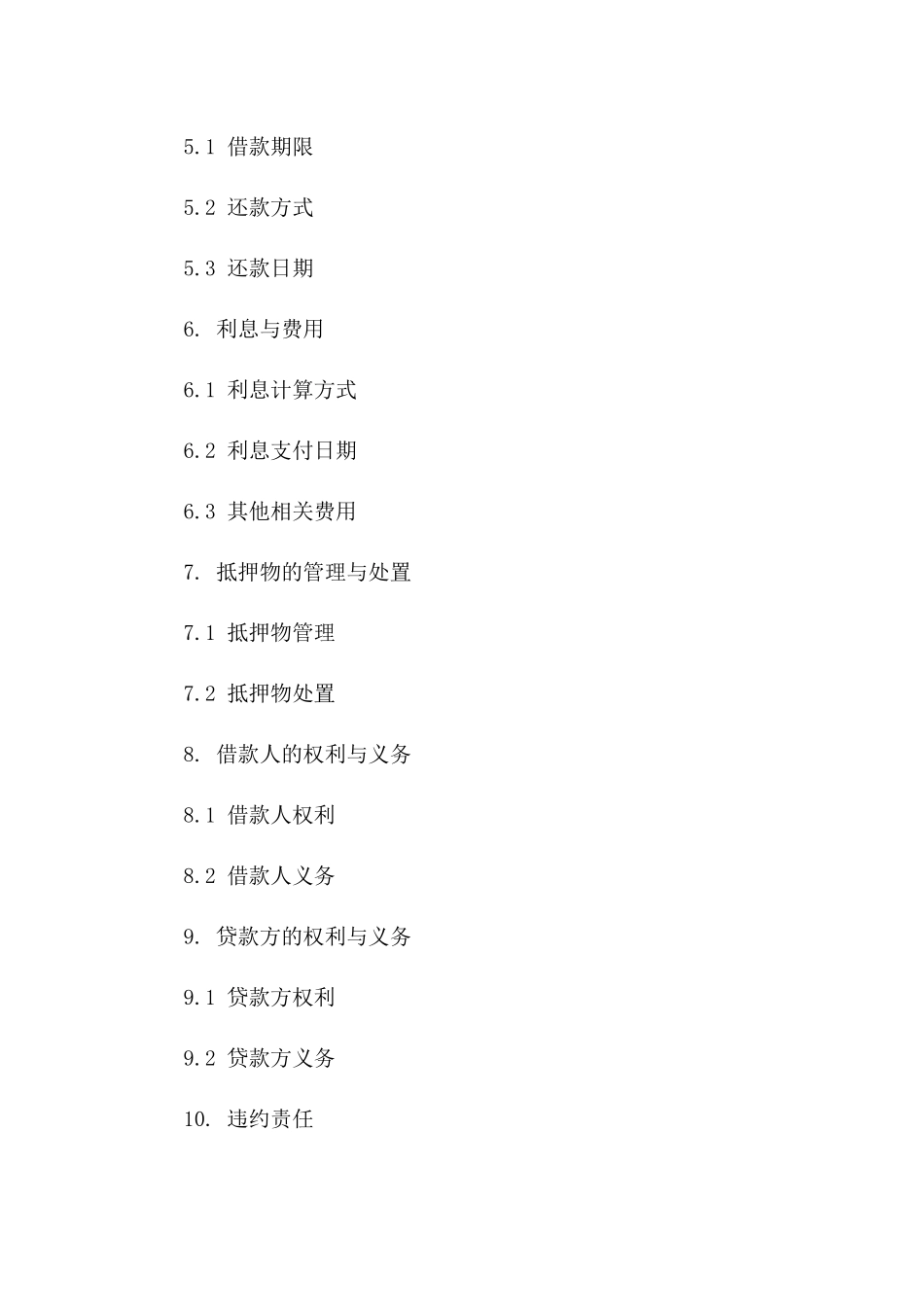 5.1 借款期限

5.2 还款方式

5.3 还款日期

6. 利息与费用

6.1 利息计算方式

6.2 利息支付日期

6.3 其他相关费用

7. 抵押物的管理与处置

7.1 抵押物管理

7.2 抵押物处置

8. 借款人的权利与义务

8.1 借款人权利

8.2 借款人义务

9. 贷款方的权利与义务

9.1 贷款方权利

9.2 贷款方义务

10. 违约责任